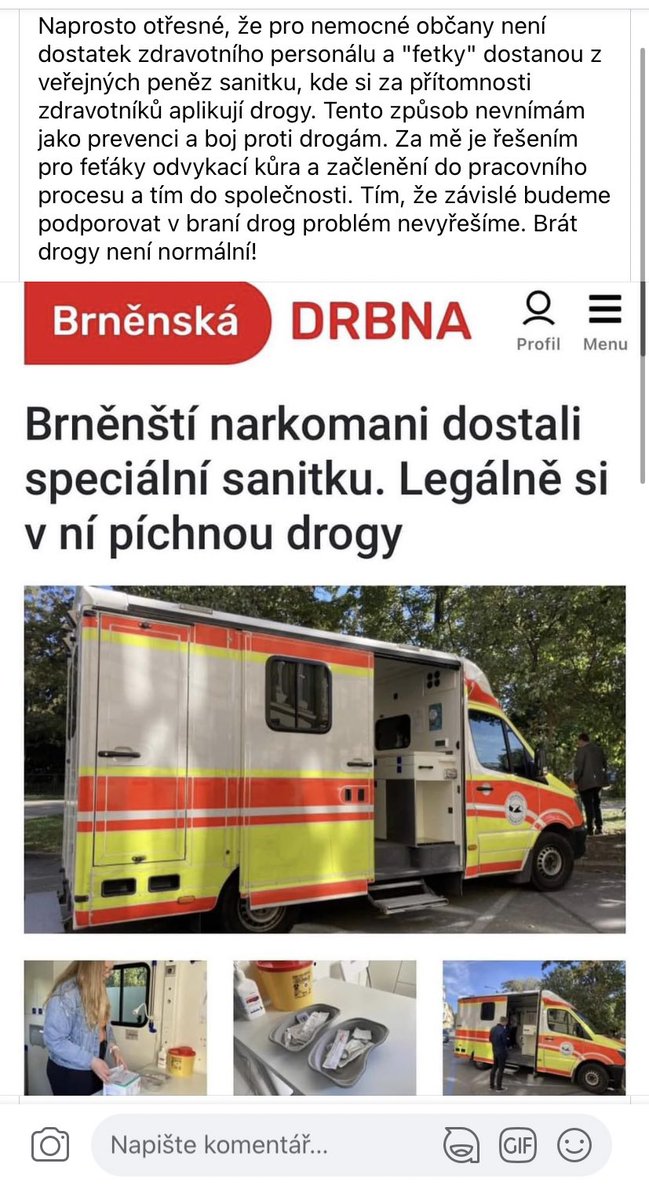 Naprosto otřesné, že pro nemocné občany není dostatek zdravotního personálu a "fetky" dostanou z veřejných peněz sanitku, kde si za přítomnosti zdravotníků aplikují drogy. Tento způsob nevnímám jako prevenci a boj proti drogám. Za mě je řešením pro feťáky odvykací kůra a začlenění do pracovního procesu a tím do společnosti. Tím, že závislé budeme podporovat v braní drog problém nevyřešíme. Brát drogy není normální!

Brněnská DRBNA

Profil

Menu

Brněnští narkomani dostali speciální sanitku. Legálně si v ní píchnou drogy

Napište komentář...

GIF